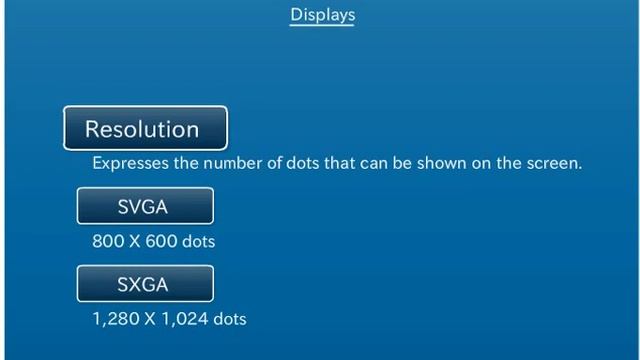 Displays

Resolution

Expresses the number of dots that can be shown on the screen.

SVGA

800 X 600 dots

SXGA

1,280 X 1,024 dots